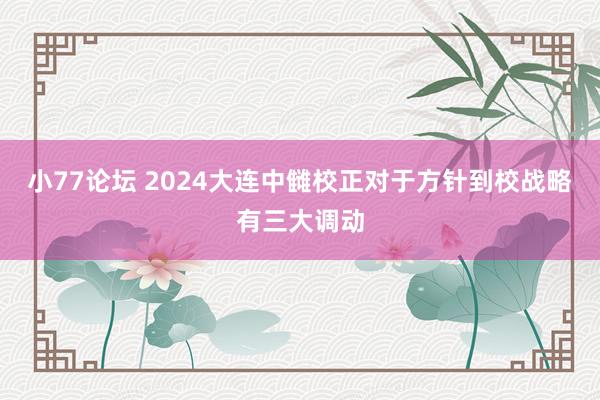 小77论坛 2024大连中雠校正对于方针到校战略有三大调动